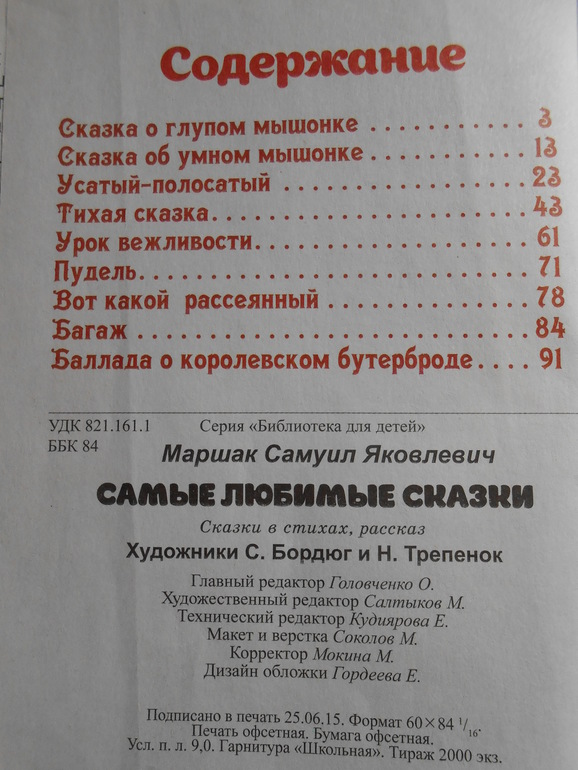 Содержание

Сказка о глупом мышонке 3
Сказка об умном мышонке 13
Усатый-полосатый 23
Тихая сказка 43
Урок вежливости 61
Пудель 71
Вот какой рассеянный 78
Багаж 84
Баллада о королевском бутерброде 91

УДК 821.161.1
ББК 84

Серия «Библиотека для детей»

Маршак Самуил Яковлевич

САМЫЕ ЛЮБИМЫЕ СКАЗКИ

Сказки в стихах, рассказ

Художники С. Бордюг и Н. Трепенок

Главный редактор Головченко О.
Художественный редактор Салтыков М.
Технический редактор Кудиярова Е.
Макет и верстка Соколов М.
Корректор Мокина М.
Дизайн обложки Гордеева Е.

Подписано в печать 25.06.15. Формат $60 \times 84\ ^{1}/_{16}$.
Печать офсетная. Бумага офсетная.
Усл. п. л. 9,0. Гарнитура «Школьная». Тираж 2000 экз.